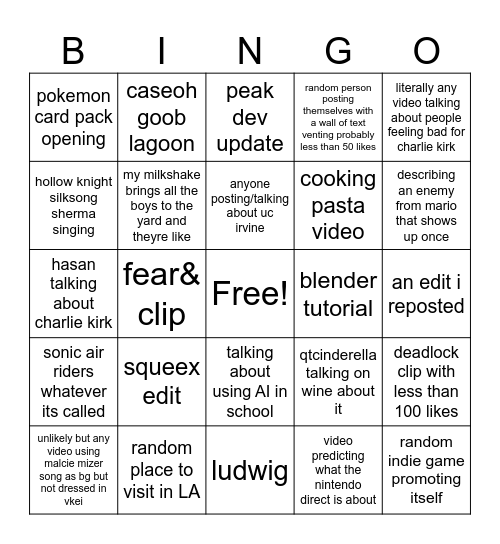 | B | I | N | G | O |
|---|---|---|---|---|
| pokemon card pack opening | caseoh goob lagoon | peak dev update | random person posting themselves with a wall of text venting probably less than 50 likes | literally any video talking about people feeling bad for charlie kirk |
| hollow knight silksong sherma singing | my milkshake brings all the boys to the yard and theyre like | anyone posting/talking about uc irvine | cooking pasta video | describing an enemy from mario that shows up once |
| hasan talking about charlie kirk | fear& clip | Free! | blender tutorial | an edit i reposted |
| sonic air riders whatever its called | squeex edit | talking about using AI in school | qtcinderella talking on wine about it | deadlock clip with less than 100 likes |
| unlikely but any video using malcie mizer song as bg but not dressed in vkei | random place to visit in LA | ludwig | video predicting what the nintendo direct is about | random indie game promoting itself |